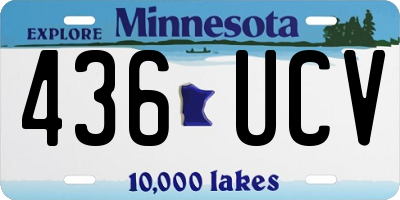 EXPLORE Minnesota

436 UCV

10,000 lakes